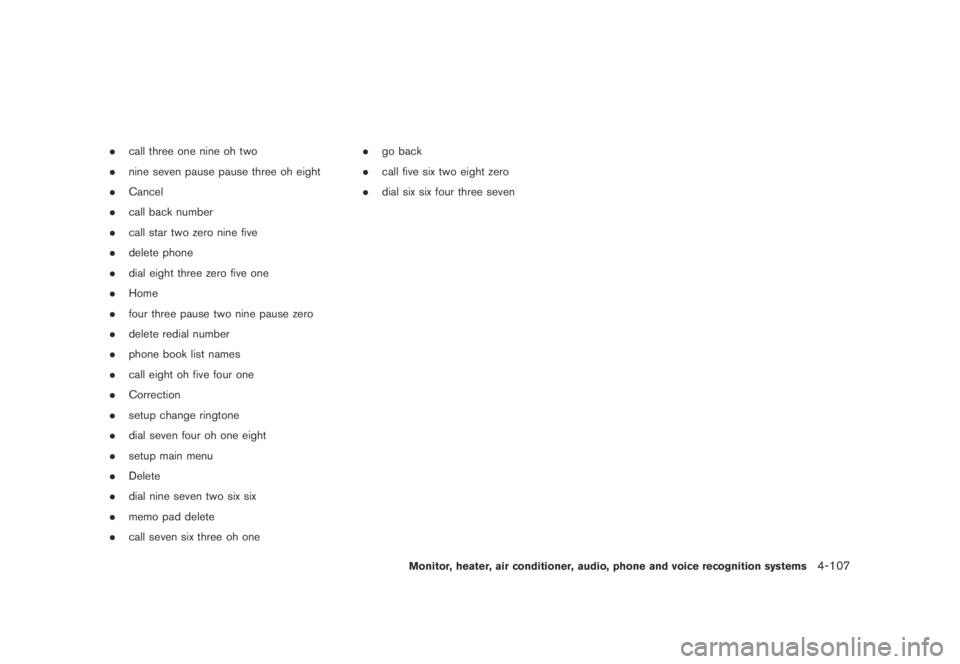 - call three one nine oh two
- nine seven pause pause three oh eight
- Cancel
- call back number
- call star two zero nine five
- delete phone
- dial eight three zero five one
- Home
- four three pause two nine pause zero
- delete redial number
- phone book list names
- call eight oh five four one
- Correction
- setup change ringtone
- dial seven four oh one eight
- setup main menu
- Delete
- dial nine seven two six six
- memo pad delete
- call seven six three oh one

- go back
- call five six two eight zero
- dial six six four three seven

Monitor, heater, air conditioner, audio, phone and voice recognition systems 4-107

carmanualsonline.info